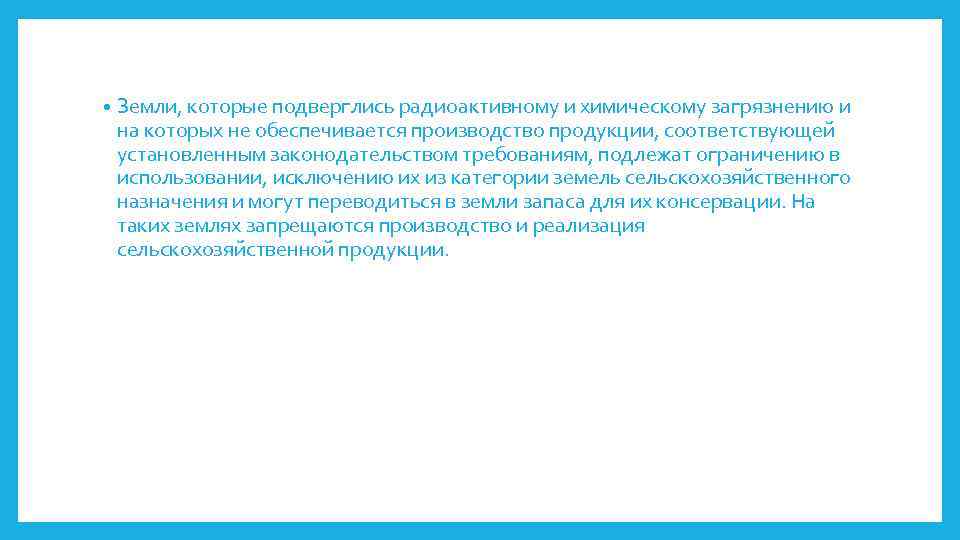 • Земли, которые подверглись радиоактивному и химическому загрязнению и на которых не обеспечивается производство продукции, соответствующей установленным законодательством требованиям, подлежат ограничению в использовании, исключению их из категории земель сельскохозяйственного назначения и могут переводиться в земли запаса для их консервации. На таких землях запрещаются производство и реализация сельскохозяйственной продукции.